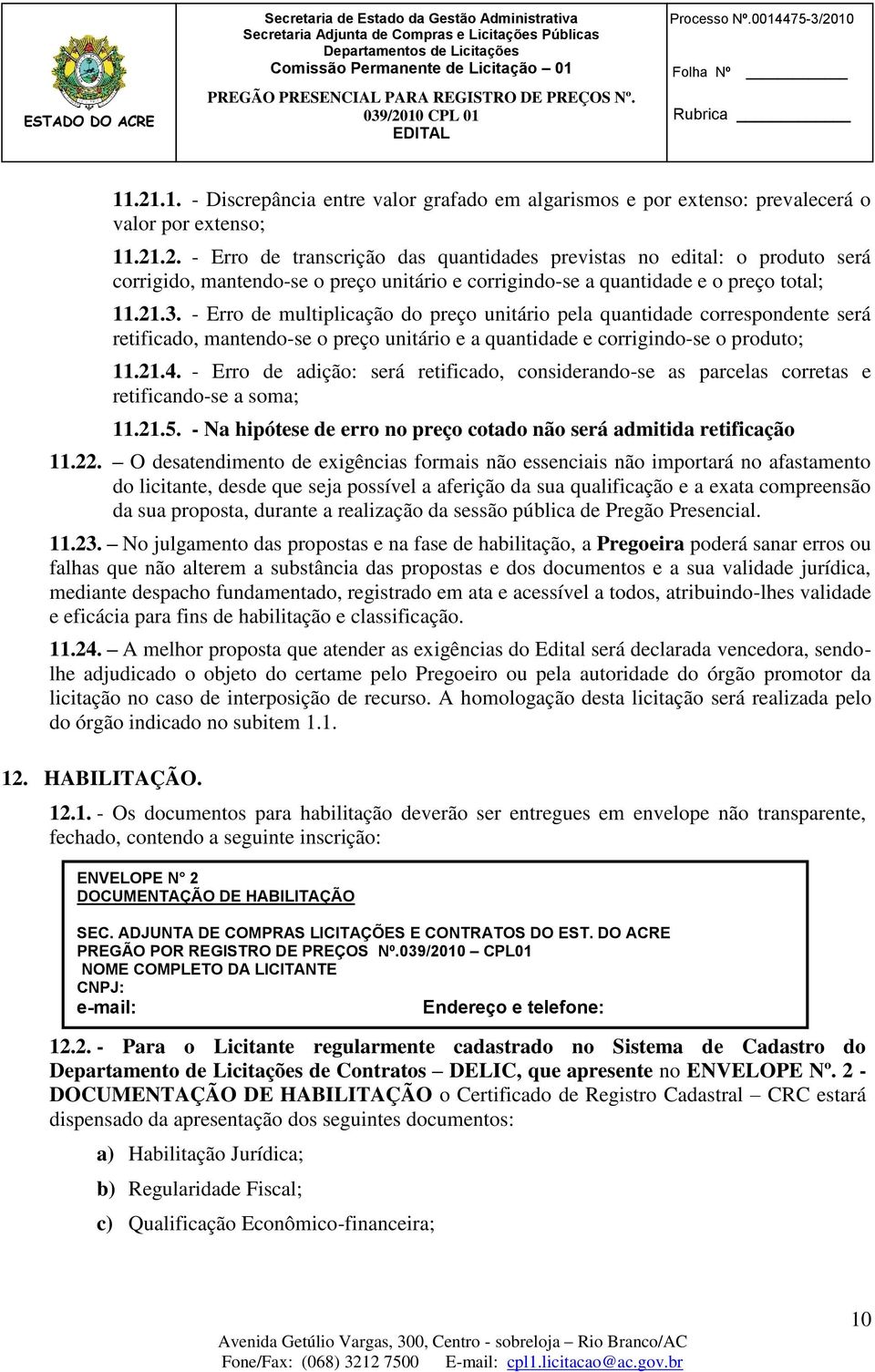 ESTADO DO ACRE

Secretaria de Estado da Gestão Administrativa
Secretaria Adjunta de Compras e Licitações Públicas
Departamentos de Licitações
Comissão Permanente de Licitação – 01
PREGÃO PRESENCIAL PARA REGISTRO DE PREÇOS Nº. 039/2010 CPL 01
EDITAL

Processo Nº.0014475-3/2010
Folha Nº
Rubrica

11.21.1. - Discrepância entre valor grafado em algarismos e por extenso: prevalecerá o valor por extenso;

11.21.2. - Erro de transcrição das quantidades previstas no edital: o produto será corrigido, mantendo-se o preço unitário e corrigindo-se a quantidade e o preço total;

11.21.3. - Erro de multiplicação do preço unitário pela quantidade correspondente será retificado, mantendo-se o preço unitário e a quantidade e corrigindo-se o produto;

11.21.4. - Erro de adição: será retificado, considerando-se as parcelas corretas e retificando-se a soma;

11.21.5. - Na hipótese de erro no preço cotado não será admitida retificação

11.22. – O desatendimento de exigências formais não essenciais não importará no afastamento do licitante, desde que seja possível a aferição da sua qualificação e a exata compreensão da sua proposta, durante a realização da sessão pública de Pregão Presencial.

11.23. – No julgamento das propostas e na fase de habilitação, a Pregoeira poderá sanar erros ou falhas que não alterem a substância das propostas e dos documentos e a sua validade jurídica, mediante despacho fundamentado, registrado em ata e acessível a todos, atribuindo-lhes validade e eficácia para fins de habilitação e classificação.

11.24. – A melhor proposta que atender as exigências do Edital será declarada vencedora, sendo-lhe adjudicado o objeto do certame pelo Pregoeiro ou pela autoridade do órgão promotor da licitação no caso de interposição de recurso. A homologação desta licitação será realizada pelo do órgão indicado no subitem 1.1.

12. HABILITAÇÃO.

12.1. - Os documentos para habilitação deverão ser entregues em envelope não transparente, fechado, contendo a seguinte inscrição:

ENVELOPE N° 2
DOCUMENTAÇÃO DE HABILITAÇÃO

SEC. ADJUNTA DE COMPRAS LICITAÇÕES E CONTRATOS DO EST. DO ACRE
PREGÃO POR REGISTRO DE PREÇOS Nº.039/2010 – CPL01
NOME COMPLETO DA LICITANTE
CNPJ:
e-mail: Endereço e telefone:

12.2. - Para o Licitante regularmente cadastrado no Sistema de Cadastro do Departamento de Licitações de Contratos – DELIC, que apresente no ENVELOPE Nº. 2 - DOCUMENTAÇÃO DE HABILITAÇÃO o Certificado de Registro Cadastral – CRC estará dispensado da apresentação dos seguintes documentos:

a) Habilitação Jurídica;

b) Regularidade Fiscal;

c) Qualificação Econômico-financeira;

10

Avenida Getúlio Vargas, 300, Centro - sobreloja – Rio Branco/AC
Fone/Fax: (068) 3212 7500 E-mail: cpl1.licitacao@ac.gov.br